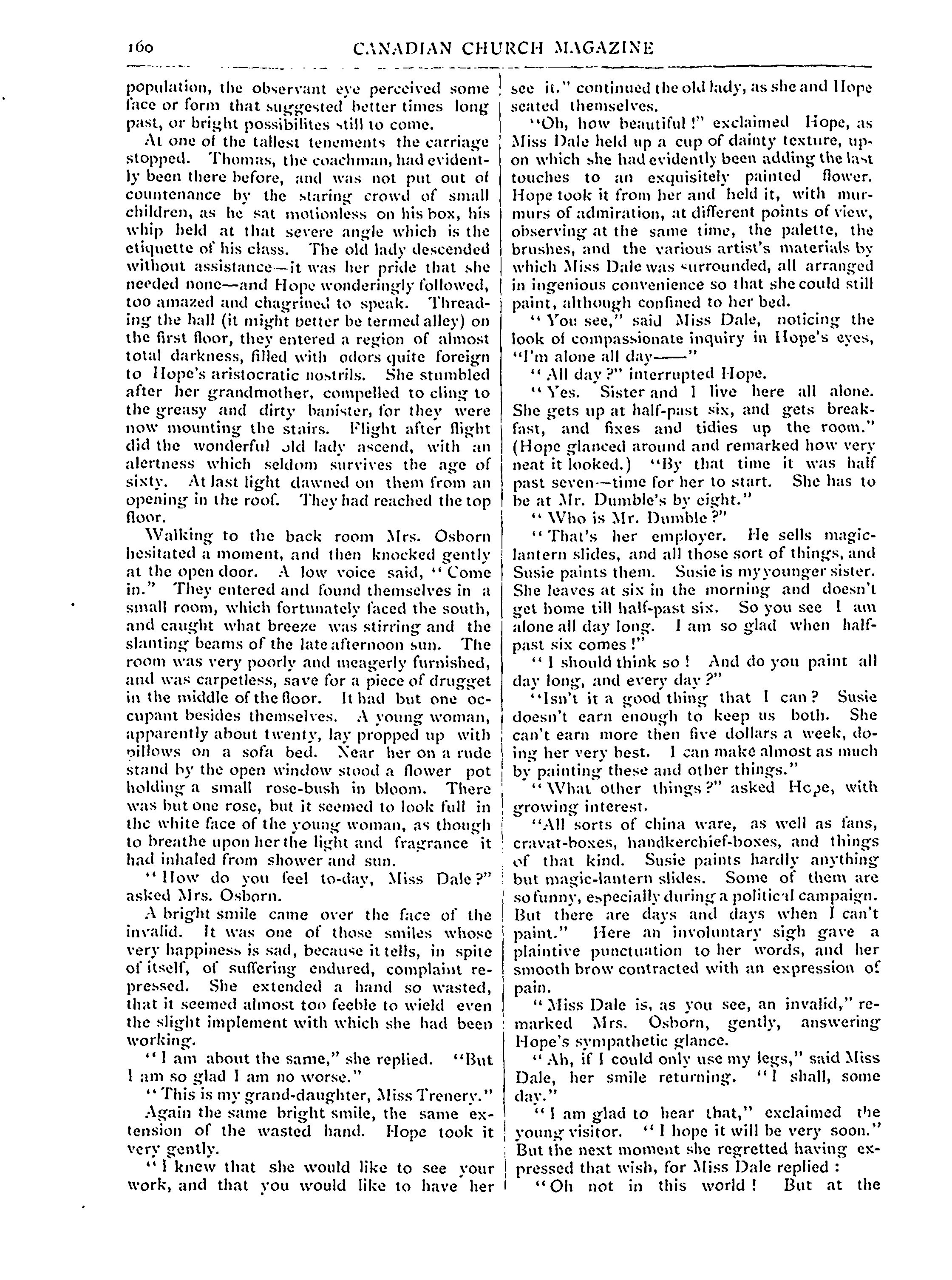 160 CANADIAN CHURCH MAGAZINE

population, the observant eye perceived some face or form that suggested better times long past, or bright possibilites still to come.

At one of the tallest tenements the carriage stopped. Thomas, the coachman, had evidently been there before, and was not put out of countenance by the staring crowd of small children, as he sat motionless on his box, his whip held at that severe angle which is the etiquette of his class. The old lady descended without assistance—it was her pride that she needed none—and Hope wonderingly followed, too amazed and chagrined to speak. Threading the hall (it might better be termed alley) on the first floor, they entered a region of almost total darkness, filled with odors quite foreign to Hope's aristocratic nostrils. She stumbled after her grandmother, compelled to cling to the greasy and dirty banister, for they were now mounting the stairs. Flight after flight did the wonderful old lady ascend, with an alertness which seldom survives the age of sixty. At last light dawned on them from an opening in the roof. They had reached the top floor.

Walking to the back room Mrs. Osborn hesitated a moment, and then knocked gently at the open door. A low voice said, "Come in." They entered and found themselves in a small room, which fortunately faced the south, and caught what breeze was stirring and the slanting beams of the late afternoon sun. The room was very poorly and meagerly furnished, and was carpetless, save for a piece of drugget in the middle of the floor. It had but one occupant besides themselves. A young woman, apparently about twenty, lay propped up with pillows on a sofa bed. Near her on a rude stand by the open window stood a flower pot holding a small rose-bush in bloom. There was but one rose, but it seemed to look full in the white face of the young woman, as though to breathe upon her the light and fragrance it had inhaled from shower and sun.

"How do you feel to-day, Miss Dale?" asked Mrs. Osborn.

A bright smile came over the face of the invalid. It was one of those smiles whose very happiness is sad, because it tells, in spite of itself, of suffering endured, complaint repressed. She extended a hand so wasted, that it seemed almost too feeble to wield even the slight implement with which she had been working.

"I am about the same," she replied. "But I am so glad I am no worse."

"This is my grand-daughter, Miss Trenery."

Again the same bright smile, the same extension of the wasted hand. Hope took it very gently.

"I knew that she would like to see your work, and that you would like to have her see it." continued the old lady, as she and Hope seated themselves.

"Oh, how beautiful!" exclaimed Hope, as Miss Dale held up a cup of dainty texture, upon which she had evidently been adding the last touches to an exquisitely painted flower. Hope took it from her and held it, with murmurs of admiration, at different points of view, observing at the same time, the palette, the brushes, and the various artist's materials by which Miss Dale was surrounded, all arranged in ingenious convenience so that she could still paint, although confined to her bed.

"You see," said Miss Dale, noticing the look of compassionate inquiry in Hope's eyes, "I'm alone all day——"

"All day?" interrupted Hope.

"Yes. Sister and I live here all alone. She gets up at half-past six, and gets breakfast, and fixes and tidies up the room." (Hope glanced around and remarked how very neat it looked.) "By that time it was half past seven—time for her to start. She has to be at Mr. Dumble's by eight."

"Who is Mr. Dumble?"

"That's her employer. He sells magic-lantern slides, and all those sort of things, and Susie paints them. Susie is my younger sister. She leaves at six in the morning and doesn't get home till half-past six. So you see I am alone all day long. I am so glad when half-past six comes!"

"I should think so! And do you paint all day long, and every day?"

"Isn't it a good thing that I can? Susie doesn't earn enough to keep us both. She can't earn more then five dollars a week, doing her very best. I can make almost as much by painting these and other things."

"What other things?" asked Hope, with growing interest.

"All sorts of china ware, as well as fans, cravat-boxes, handkerchief-boxes, and things of that kind. Susie paints hardly anything but magic-lantern slides. Some of them are so funny, especially during a political campaign. But there are days and days when I can't paint." Here an involuntary sigh gave a plaintive punctuation to her words, and her smooth brow contracted with an expression of pain.

"Miss Dale is, as you see, an invalid," remarked Mrs. Osborn, gently, answering Hope's sympathetic glance.

"Ah, if I could only use my legs," said Miss Dale, her smile returning. "I shall, some day."

"I am glad to hear that," exclaimed the young visitor. "I hope it will be very soon." But the next moment she regretted having expressed that wish, for Miss Dale replied:

"Oh not in this world! But at the